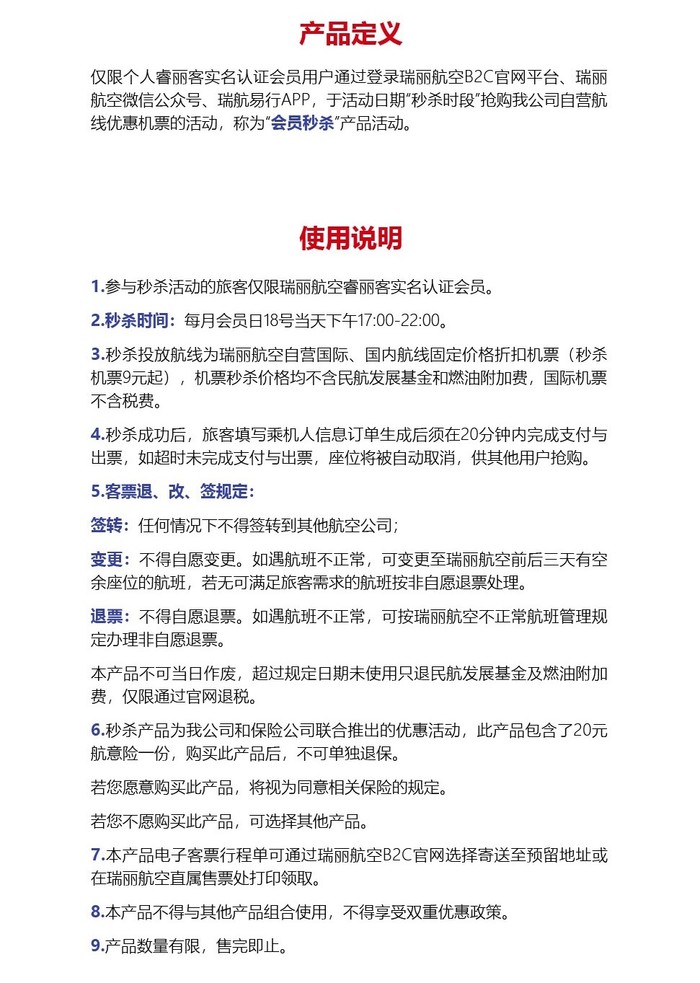 产品定义

仅限个人睿丽客实名认证会员用户通过登录瑞丽航空B2C官网平台、瑞丽航空微信公众号、瑞航易行APP，于活动日期"秒杀时段"抢购我公司自营航线优惠机票的活动，称为"会员秒杀"产品活动。

使用说明

1.参与秒杀活动的旅客仅限瑞丽航空睿丽客实名认证会员。

2.秒杀时间：每月会员日18号当天下午17:00-22:00。

3.秒杀投放航线为瑞丽航空自营国际、国内航线固定价格折扣机票（秒杀机票9元起），机票秒杀价格均不含民航发展基金和燃油附加费，国际机票不含税费。

4.秒杀成功后，旅客填写乘机人信息订单生成后须在20分钟内完成支付与出票，如超时未完成支付与出票，座位将被自动取消，供其他用户抢购。

5.客票退、改、签规定：

签转：任何情况下不得签转到其他航空公司；

变更：不得自愿变更。如遇航班不正常，可变更至瑞丽航空前后三天有空余座位的航班，若无可满足旅客需求的航班按非自愿退票处理。

退票：不得自愿退票。如遇航班不正常，可按瑞丽航空不正常航班管理规定办理非自愿退票。

本产品不可当日作废，超过规定日期未使用只退民航发展基金及燃油附加费，仅限通过官网退税。

6.秒杀产品为我公司和保险公司联合推出的优惠活动，此产品包含了20元航意险一份，购买此产品后，不可单独退保。

若您愿意购买此产品，将视为同意相关保险的规定。

若您不愿购买此产品，可选择其他产品。

7.本产品电子客票行程单可通过瑞丽航空B2C官网选择寄送至预留地址或在瑞丽航空直属售票处打印领取。

8.本产品不得与其他产品组合使用，不得享受双重优惠政策。

9.产品数量有限，售完即止。